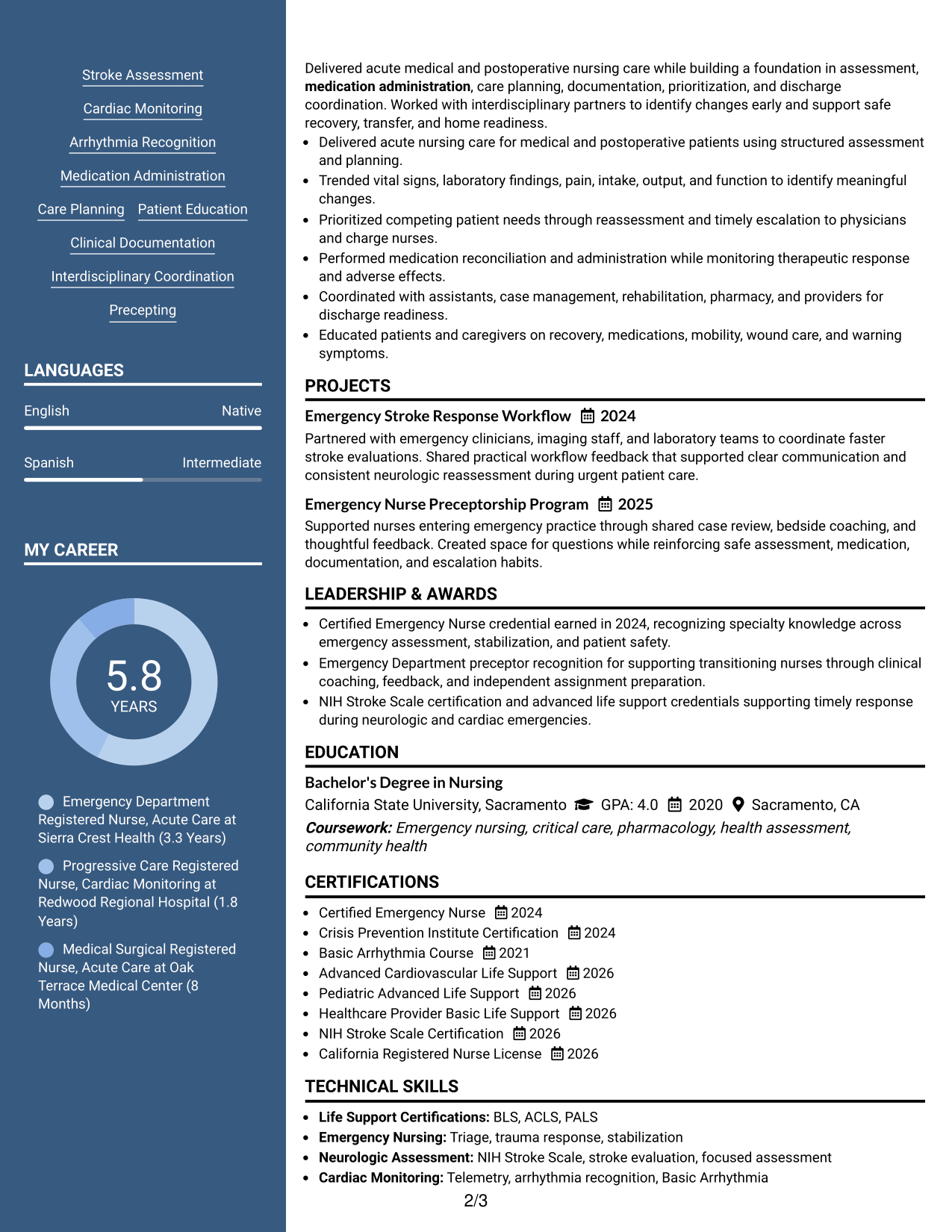 Stroke Assessment

Cardiac Monitoring

Arrhythmia Recognition

Medication Administration

Care Planning

Patient Education

Clinical Documentation

Interdisciplinary Coordination

Precepting

LANGUAGES

English
Native

Spanish
Intermediate

MY CAREER

5.8
YEARS

Emergency Department Registered Nurse, Acute Care at Sierra Crest Health (3.3 Years)

Progressive Care Registered Nurse, Cardiac Monitoring at Redwood Regional Hospital (1.8 Years)

Medical Surgical Registered Nurse, Acute Care at Oak Terrace Medical Center (8 Months)

Delivered acute medical and postoperative nursing care while building a foundation in assessment, medication administration, care planning, documentation, prioritization, and discharge coordination. Worked with interdisciplinary partners to identify changes early and support safe recovery, transfer, and home readiness.

• Delivered acute nursing care for medical and postoperative patients using structured assessment and planning.
• Trended vital signs, laboratory findings, pain, intake, output, and function to identify meaningful changes.
• Prioritized competing patient needs through reassessment and timely escalation to physicians and charge nurses.
• Performed medication reconciliation and administration while monitoring therapeutic response and adverse effects.
• Coordinated with assistants, case management, rehabilitation, pharmacy, and providers for discharge readiness.
• Educated patients and caregivers on recovery, medications, mobility, wound care, and warning symptoms.

PROJECTS

Emergency Stroke Response Workflow 2024

Partnered with emergency clinicians, imaging staff, and laboratory teams to coordinate faster stroke evaluations. Shared practical workflow feedback that supported clear communication and consistent neurologic reassessment during urgent patient care.

Emergency Nurse Preceptorship Program 2025

Supported nurses entering emergency practice through shared case review, bedside coaching, and thoughtful feedback. Created space for questions while reinforcing safe assessment, medication, documentation, and escalation habits.

LEADERSHIP & AWARDS

• Certified Emergency Nurse credential earned in 2024, recognizing specialty knowledge across emergency assessment, stabilization, and patient safety.
• Emergency Department preceptor recognition for supporting transitioning nurses through clinical coaching, feedback, and independent assignment preparation.
• NIH Stroke Scale certification and advanced life support credentials supporting timely response during neurologic and cardiac emergencies.

EDUCATION

Bachelor's Degree in Nursing

California State University, Sacramento GPA: 4.0 2020 Sacramento, CA

Coursework: Emergency nursing, critical care, pharmacology, health assessment, community health

CERTIFICATIONS

• Certified Emergency Nurse 2024
• Crisis Prevention Institute Certification 2024
• Basic Arrhythmia Course 2021
• Advanced Cardiovascular Life Support 2026
• Pediatric Advanced Life Support 2026
• Healthcare Provider Basic Life Support 2026
• NIH Stroke Scale Certification 2026
• California Registered Nurse License 2026

TECHNICAL SKILLS

• Life Support Certifications: BLS, ACLS, PALS
• Emergency Nursing: Triage, trauma response, stabilization
• Neurologic Assessment: NIH Stroke Scale, stroke evaluation, focused assessment
• Cardiac Monitoring: Telemetry, arrhythmia recognition, Basic Arrhythmia

2/3